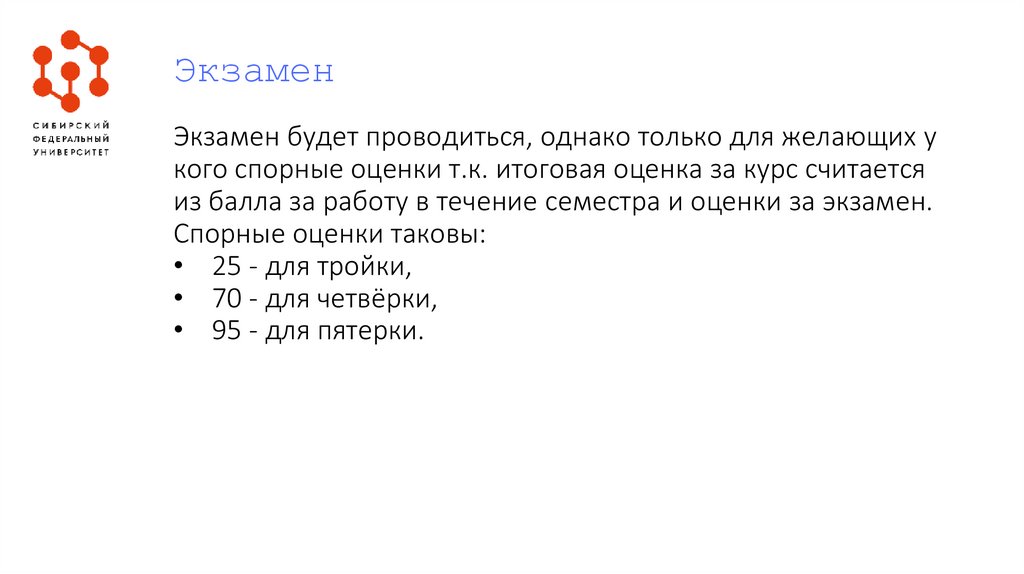 СИБИРСКИЙ
ФЕДЕРАЛЬНЫЙ
УНИВЕРСИТЕТ

Экзамен

Экзамен будет проводиться, однако только для желающих у кого спорные оценки т.к. итоговая оценка за курс считается из балла за работу в течение семестра и оценки за экзамен. Спорные оценки таковы:

• 25 - для тройки,
• 70 - для четвёрки,
• 95 - для пятерки.